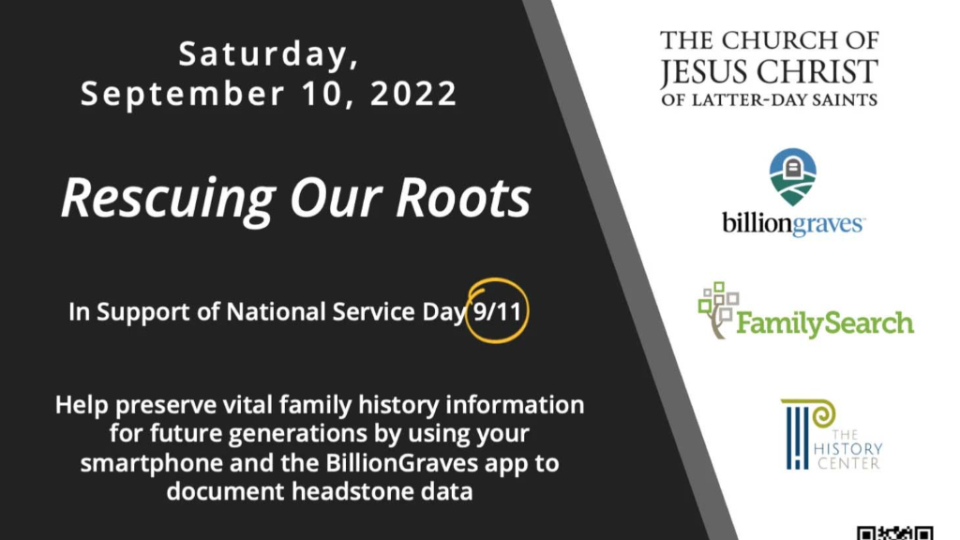 Saturday,
September 10, 2022

Rescuing Our Roots

In Support of National Service Day 9/11

Help preserve vital family history information for future generations by using your smartphone and the BillionGraves app to document headstone data

THE CHURCH OF
JESUS CHRIST
OF LATTER-DAY SAINTS

billiongraves

FamilySearch

THE
HISTORY
CENTER